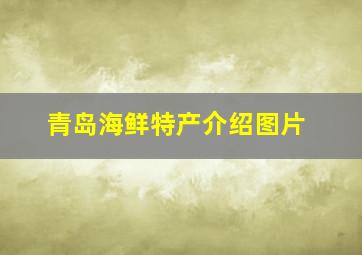 青岛海鲜特产介绍图片